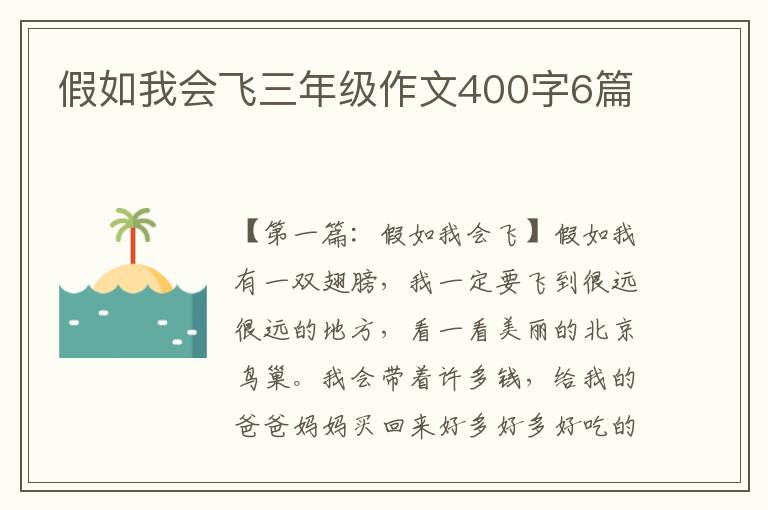 假如我会飞三年级作文400字6篇

【第一篇：假如我会飞】假如我有一双翅膀，我一定要飞到很远很远的地方，看一看美丽的北京鸟巢。我会带着许多钱，给我的爸爸妈妈买回来好多好多好吃的